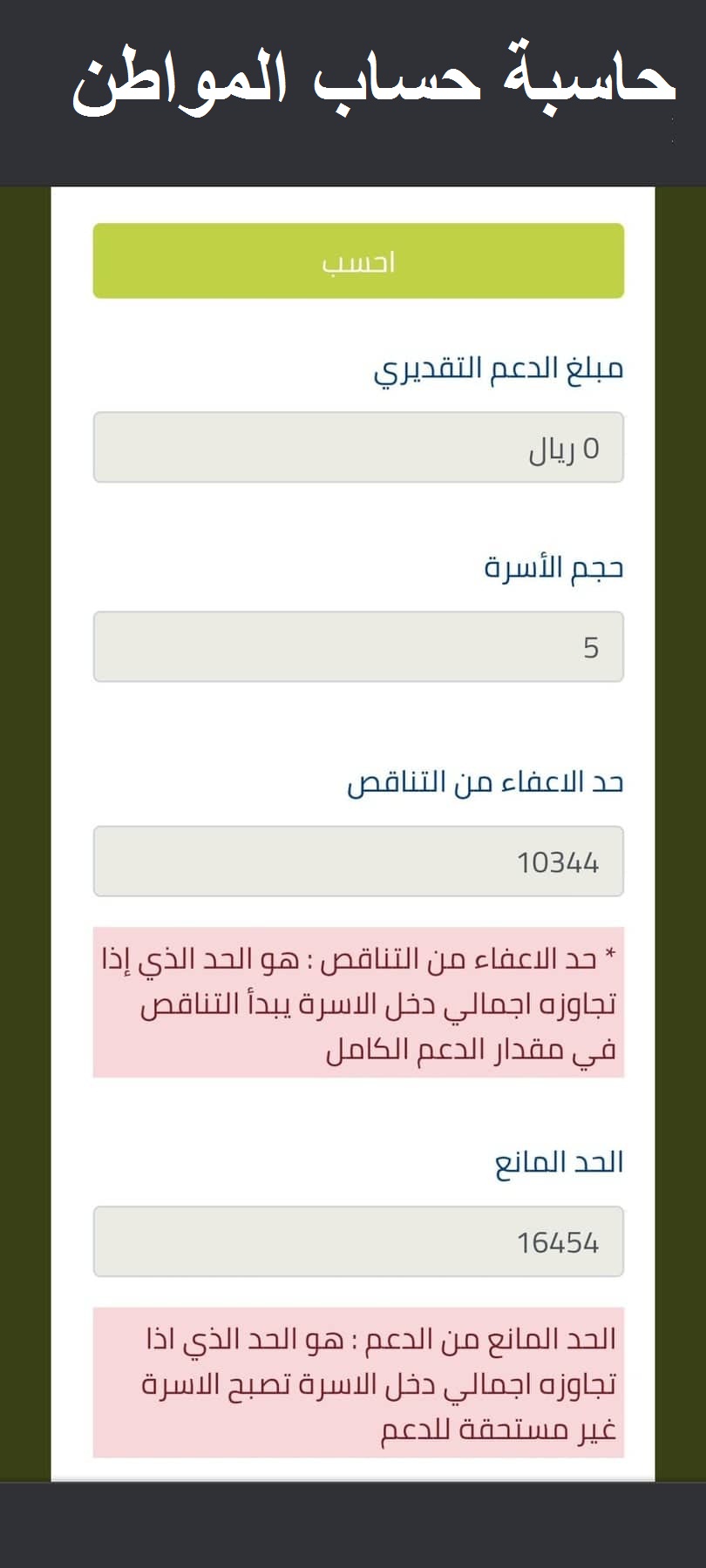 حاسبة حساب المواطن

احسب

مبلغ الدعم التقديري

0 ريال

حجم الأسرة

5

حد الاعفاء من التناقص

10344

* حد الاعفاء من التناقص : هو الحد الذي إذا تجاوزه اجمالي دخل الاسرة يبدأ التناقص في مقدار الدعم الكامل

الحد المانع

16454

الحد المانع من الدعم : هو الحد الذي اذا تجاوزه اجمالي دخل الاسرة تصبح الاسرة غير مستحقة للدعم